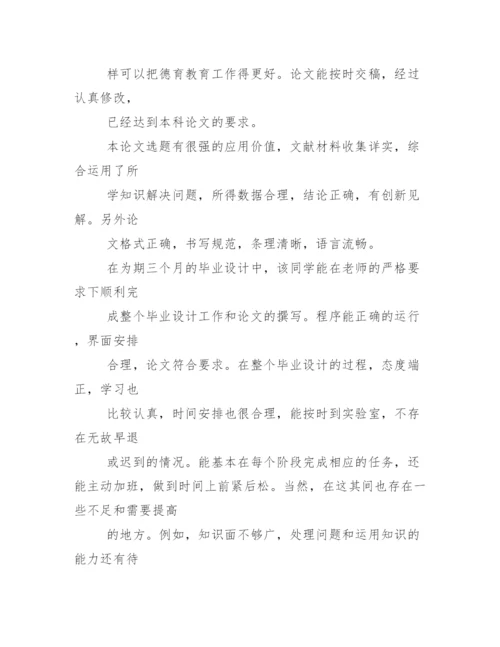 样可以把德育教育工作得更好。论文能按时交稿，经过认真修改，

已经达到本科论文的要求。

本论文选题有很强的应用价值，文献材料收集详实，综合运用了所

学知识解决问题，所得数据合理，结论正确，有创新见解。另外论

文格式正确，书写规范，条理清晰，语言流畅。

在为期三个月的毕业设计中，该同学能在老师的严格要求下顺利完

成整个毕业设计工作和论文的撰写。程序能正确的运行，界面安排

合理，论文符合要求。在整个毕业设计的过程，态度端正，学习也

比较认真，时间安排也很合理，能按时到实验室，不存在无故早退

或迟到的情况。能基本在每个阶段完成相应的任务，还能主动加班，做到时间上前紧后松。当然，在这其间也存在一些不足和需要提高

的地方。例如，知识面不够广，处理问题和运用知识的能力还有待